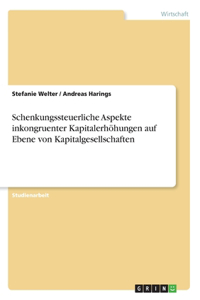 Wirtschaft

Stefanie Welter / Andreas Harings

Schenkungssteuerliche Aspekte inkongruenter Kapitalerhöhungen auf Ebene von Kapitalgesellschaften

Studienarbeit

GRIN